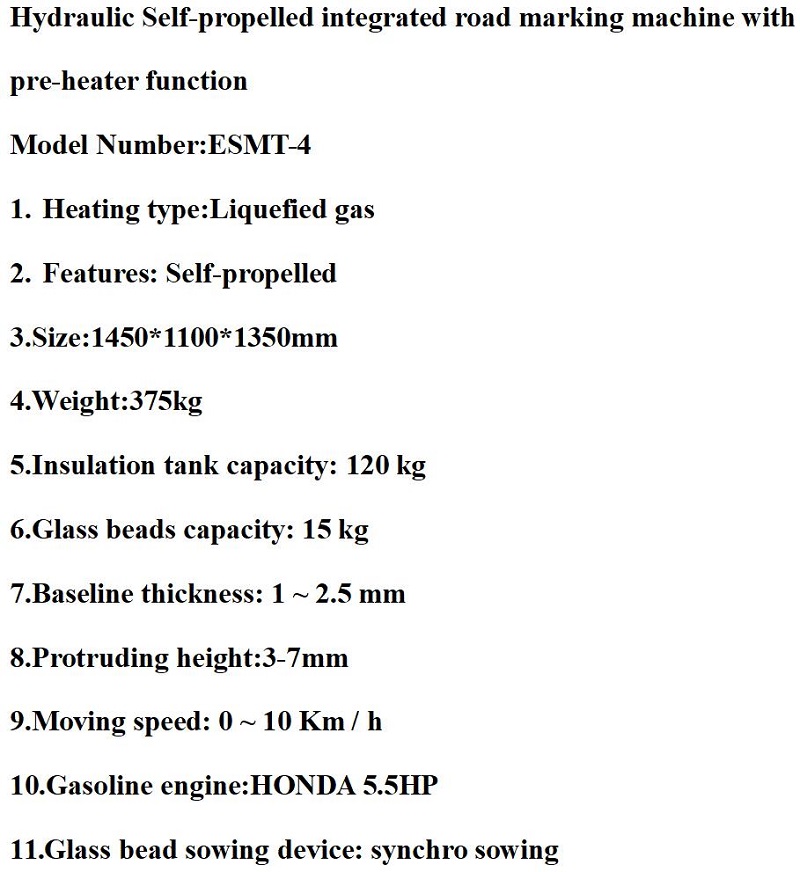 Hydraulic Self-propelled integrated road marking machine with pre-heater function

Model Number:ESMT-4

1. Heating type:Liquefied gas

2. Features: Self-propelled

3.Size:1450*1100*1350mm

4.Weight:375kg

5.Insulation tank capacity: 120 kg

6.Glass beads capacity: 15 kg

7.Baseline thickness: 1 ~ 2.5 mm

8.Protruding height:3-7mm

9.Moving speed: 0 ~ 10 Km / h

10.Gasoline engine:HONDA 5.5HP

11.Glass bead sowing device: synchro sowing